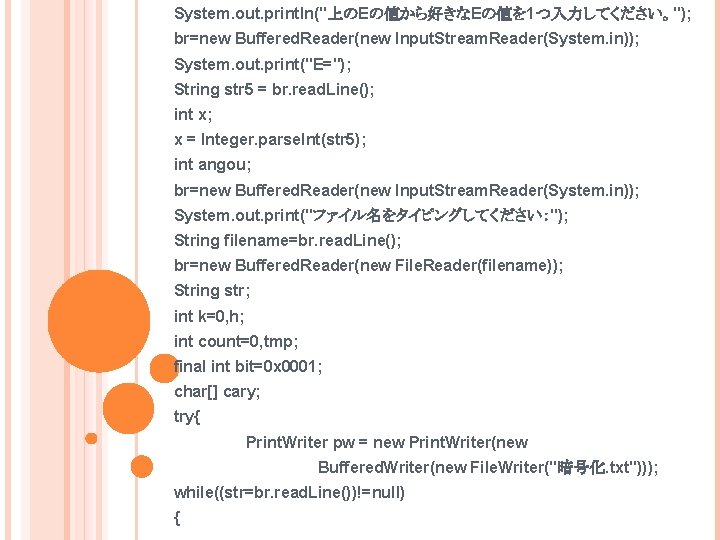 System.out.println("上のEの値から好きなEの値を1つ入力してください。");
br=new BufferedReader(new InputStreamReader(System.in));
System.out.print("E=");
String str5 = br.readLine();
int x;
x = Integer.parseInt(str5);
int angou;
br=new BufferedReader(new InputStreamReader(System.in));
System.out.print("ファイル名をタイピングしてください:");
String filename=br.readLine();
br=new BufferedReader(new FileReader(filename));
String str;
int k=0,h;
int count=0,tmp;
final int bit=0x0001;
char[] cary;
try{
PrintWriter pw = new PrintWriter(new
BufferedWriter(new FileWriter("暗号化.txt")));
while((str=br.readLine())!=null)
{